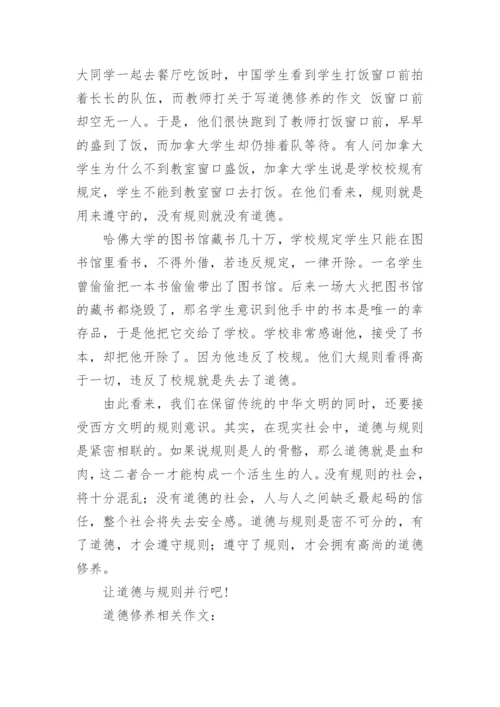 大同学一起去餐厅吃饭时，中国学生看到学生打饭窗口前拍着长长的队伍，而教师打关于写道德修养的作文 饭窗口前却空无一人。于是，他们很快跑到了教师打饭窗口前，早早的盛到了饭，而加拿大学生却仍排着队等待。有人问加拿大学生为什么不到教室窗口盛饭，加拿大学生说是学校校规有规定，学生不能到教室窗口去打饭。在他们看来，规则就是用来遵守的，没有规则就没有道德。

哈佛大学的图书馆藏书几十万，学校规定学生只能在图书馆里看书，不得外借，若违反规定，一律开除。一名学生曾偷偷把一本书偷偷带出了图书馆。后来一场大火把图书馆的藏书都烧毁了，那名学生意识到他手中的书本是唯一的幸存品，于是他把它交给了学校。学校非常感谢他，接受了书本，却把他开除了。因为他违反了校规。他们大规则看得高于一切，违反了校规就是失去了道德。

由此看来，我们在保留传统的中华文明的同时，还要接受西方文明的规则意识。其实，在现实社会中，道德与规则是紧密相联的。如果说规则是人的骨骼，那么道德就是血和肉，这二者合一才能构成一个活生生的人。没有规则的社会，将十分混乱；没有道德的社会，人与人之间缺乏最起码的信任，整个社会将失去安全感。道德与规则是密不可分的，有了道德，才会遵守规则；遵守了规则，才会拥有高尚的道德修养。

让道德与规则并行吧!

道德修养相关作文：